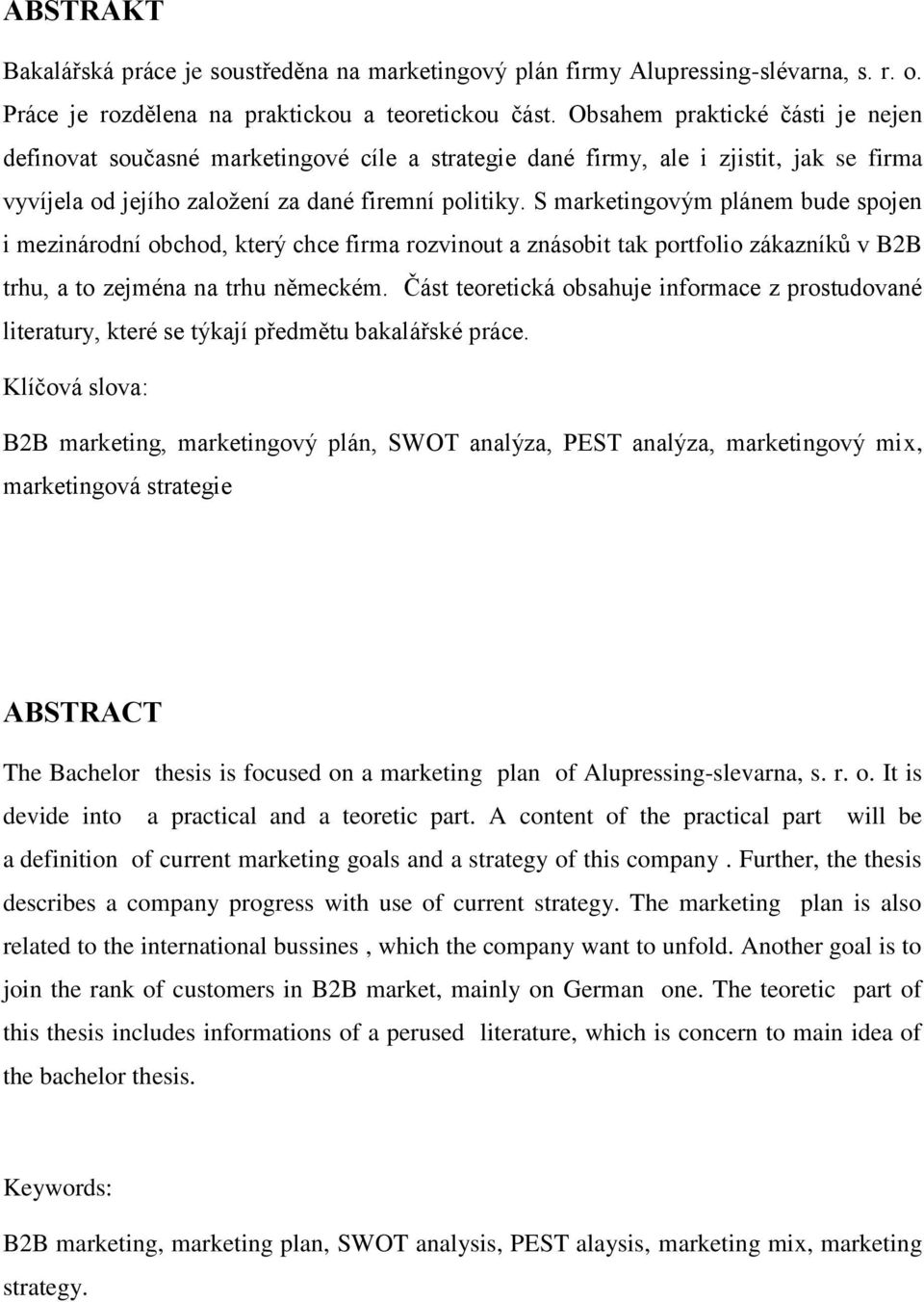 ABSTRAKT

Bakalářská práce je soustředěna na marketingový plán firmy Alupressing-slévarna, s. r. o. Práce je rozdělena na praktickou a teoretickou část. Obsahem praktické části je nejen definovat současné marketingové cíle a strategie dané firmy, ale i zjistit, jak se firma vyvíjela od jejího založení za dané firemní politiky. S marketingovým plánem bude spojen i mezinárodní obchod, který chce firma rozvinout a znásobit tak portfolio zákazníků v B2B trhu, a to zejména na trhu německém. Část teoretická obsahuje informace z prostudované literatury, které se týkají předmětu bakalářské práce.

Klíčová slova:

B2B marketing, marketingový plán, SWOT analýza, PEST analýza, marketingový mix, marketingová strategie

ABSTRACT

The Bachelor thesis is focused on a marketing plan of Alupressing-slevarna, s. r. o. It is devide into a practical and a teoretic part. A content of the practical part will be a definition of current marketing goals and a strategy of this company . Further, the thesis describes a company progress with use of current strategy. The marketing plan is also related to the international bussines , which the company want to unfold. Another goal is to join the rank of customers in B2B market, mainly on German one. The teoretic part of this thesis includes informations of a perused literature, which is concern to main idea of the bachelor thesis.

Keywords:

B2B marketing, marketing plan, SWOT analysis, PEST alaysis, marketing mix, marketing strategy.